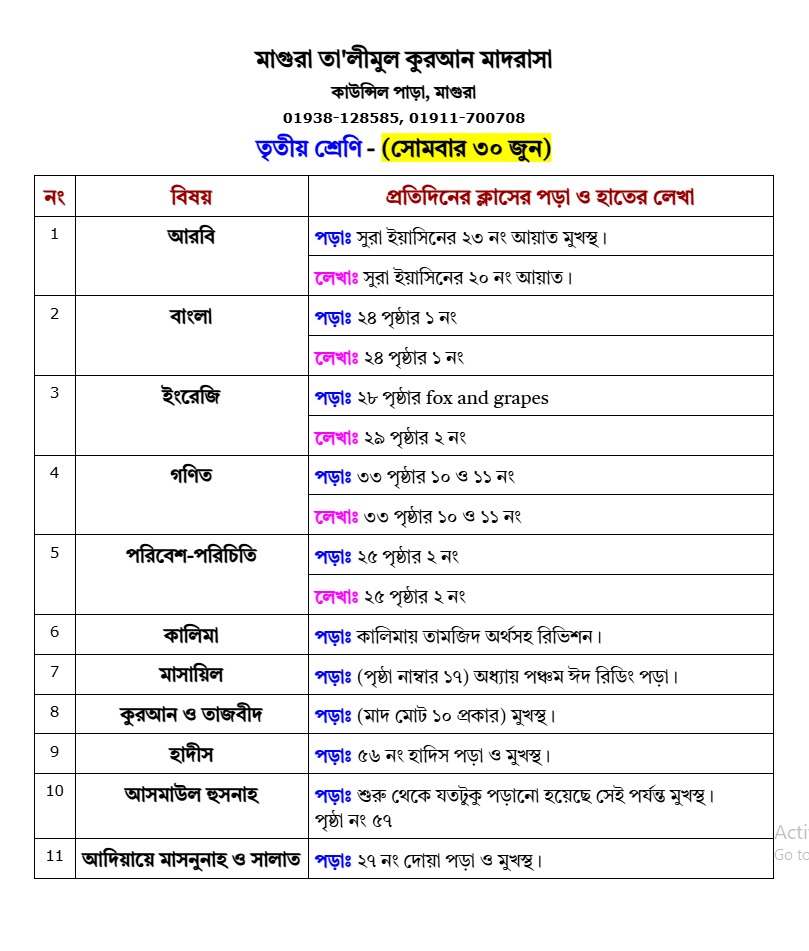 মাগুরা তা'লীমুল কুরআন মাদরাসা

কাউন্সিল পাড়া, মাগুরা

01938-128585, 01911-700708

তৃতীয় শ্রেণি - (সোমবার ৩০ জুন)

| নং | বিষয় | প্রতিদিনের ক্লাসের পড়া ও হাতের লেখা |
|---|---|---|
| 1 | আরবি | পড়াঃ সুরা ইয়াসিনের ২৩ নং আয়াত মুখস্থ। |
| | | লেখাঃ সুরা ইয়াসিনের ২০ নং আয়াত। |
| 2 | বাংলা | পড়াঃ ২৪ পৃষ্ঠার ১ নং |
| | | লেখাঃ ২৪ পৃষ্ঠার ১ নং |
| 3 | ইংরেজি | পড়াঃ ২৮ পৃষ্ঠার fox and grapes |
| | | লেখাঃ ২৯ পৃষ্ঠার ২ নং |
| 4 | গণিত | পড়াঃ ৩৩ পৃষ্ঠার ১০ ও ১১ নং |
| | | লেখাঃ ৩৩ পৃষ্ঠার ১০ ও ১১ নং |
| 5 | পরিবেশ-পরিচিতি | পড়াঃ ২৫ পৃষ্ঠার ২ নং |
| | | লেখাঃ ২৫ পৃষ্ঠার ২ নং |
| 6 | কালিমা | পড়াঃ কালিমায় তামজিদ অর্থসহ রিভিশন। |
| 7 | মাসায়িল | পড়াঃ (পৃষ্ঠা নাম্বার ১৭) অধ্যায় পঞ্চম ঈদ রিডিং পড়া। |
| 8 | কুরআন ও তাজবীদ | পড়াঃ (মাদ মোট ১০ প্রকার) মুখস্থ। |
| 9 | হাদীস | পড়াঃ ৫৬ নং হাদিস পড়া ও মুখস্থ। |
| 10 | আসমাউল হুসনাহ | পড়াঃ শুরু থেকে যতটুকু পড়ানো হয়েছে সেই পর্যন্ত মুখস্থ। পৃষ্ঠা নং ৫৭ |
| 11 | আদিয়ায়ে মাসনুনাহ ও সালাত | পড়াঃ ২৭ নং দোয়া পড়া ও মুখস্থ। |

Acti
Go to